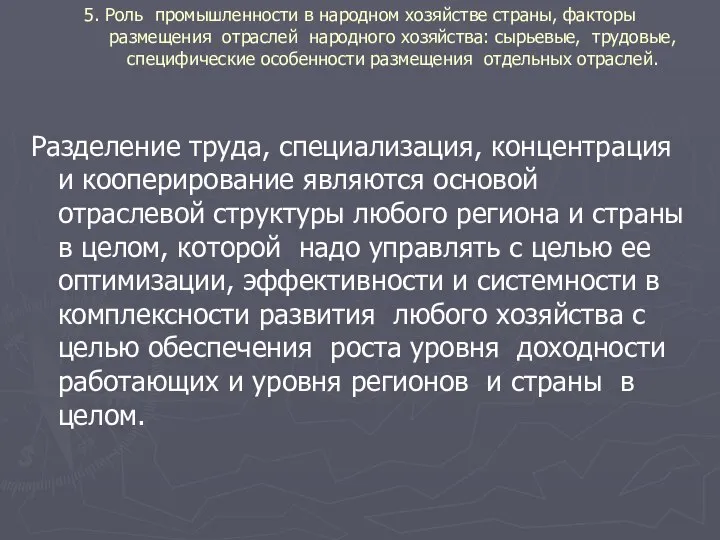 5. Роль промышленности в народном хозяйстве страны, факторы размещения отраслей народного хозяйства: сырьевые, трудовые, специфические особенности размещения отдельных отраслей.

Разделение труда, специализация, концентрация и кооперирование являются основой отраслевой структуры любого региона и страны в целом, которой надо управлять с целью ее оптимизации, эффективности и системности в комплексности развития любого хозяйства с целью обеспечения роста уровня доходности работающих и уровня регионов и страны в целом.